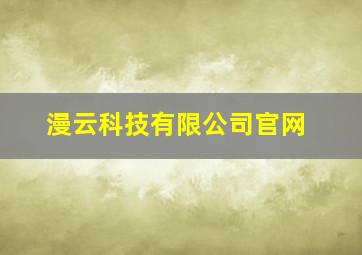 漫云科技有限公司官网